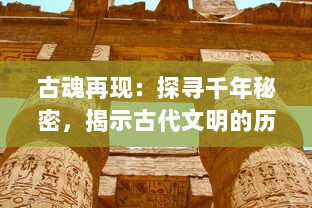 古魂再现：探寻千年秘密，揭示古代文明的历